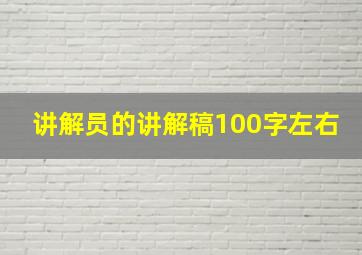 讲解员的讲解稿100字左右